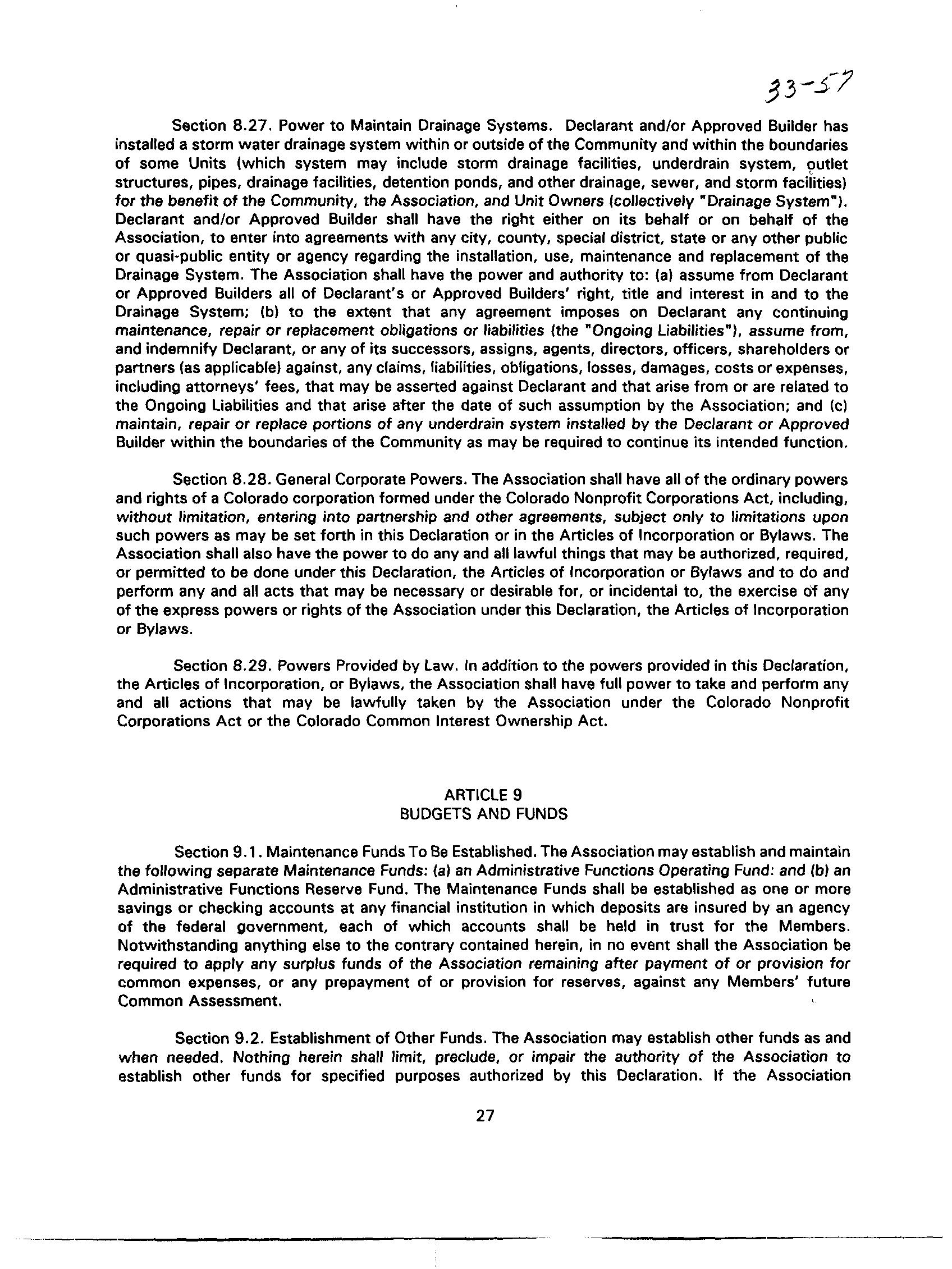 33-57

Section 8.27. Power to Maintain Drainage Systems. Declarant and/or Approved Builder has installed a storm water drainage system within or outside of the Community and within the boundaries of some Units (which system may include storm drainage facilities, underdrain system, outlet structures, pipes, drainage facilities, detention ponds, and other drainage, sewer, and storm facilities) for the benefit of the Community, the Association, and Unit Owners (collectively "Drainage System"). Declarant and/or Approved Builder shall have the right either on its behalf or on behalf of the Association, to enter into agreements with any city, county, special district, state or any other public or quasi-public entity or agency regarding the installation, use, maintenance and replacement of the Drainage System. The Association shall have the power and authority to: (a) assume from Declarant or Approved Builders all of Declarant's or Approved Builders' right, title and interest in and to the Drainage System; (b) to the extent that any agreement imposes on Declarant any continuing maintenance, repair or replacement obligations or liabilities (the "Ongoing Liabilities"), assume from, and indemnify Declarant, or any of its successors, assigns, agents, directors, officers, shareholders or partners (as applicable) against, any claims, liabilities, obligations, losses, damages, costs or expenses, including attorneys' fees, that may be asserted against Declarant and that arise from or are related to the Ongoing Liabilities and that arise after the date of such assumption by the Association; and (c) maintain, repair or replace portions of any underdrain system installed by the Declarant or Approved Builder within the boundaries of the Community as may be required to continue its intended function.

Section 8.28. General Corporate Powers. The Association shall have all of the ordinary powers and rights of a Colorado corporation formed under the Colorado Nonprofit Corporations Act, including, without limitation, entering into partnership and other agreements, subject only to limitations upon such powers as may be set forth in this Declaration or in the Articles of Incorporation or Bylaws. The Association shall also have the power to do any and all lawful things that may be authorized, required, or permitted to be done under this Declaration, the Articles of Incorporation or Bylaws and to do and perform any and all acts that may be necessary or desirable for, or incidental to, the exercise of any of the express powers or rights of the Association under this Declaration, the Articles of Incorporation or Bylaws.

Section 8.29. Powers Provided by Law. In addition to the powers provided in this Declaration, the Articles of Incorporation, or Bylaws, the Association shall have full power to take and perform any and all actions that may be lawfully taken by the Association under the Colorado Nonprofit Corporations Act or the Colorado Common Interest Ownership Act.

ARTICLE 9
BUDGETS AND FUNDS

Section 9.1. Maintenance Funds To Be Established. The Association may establish and maintain the following separate Maintenance Funds: (a) an Administrative Functions Operating Fund: and (b) an Administrative Functions Reserve Fund. The Maintenance Funds shall be established as one or more savings or checking accounts at any financial institution in which deposits are insured by an agency of the federal government, each of which accounts shall be held in trust for the Members. Notwithstanding anything else to the contrary contained herein, in no event shall the Association be required to apply any surplus funds of the Association remaining after payment of or provision for common expenses, or any prepayment of or provision for reserves, against any Members' future Common Assessment.

Section 9.2. Establishment of Other Funds. The Association may establish other funds as and when needed. Nothing herein shall limit, preclude, or impair the authority of the Association to establish other funds for specified purposes authorized by this Declaration. If the Association

27